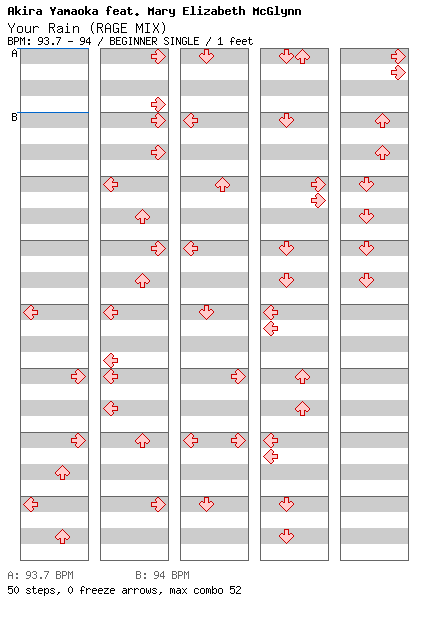 Akira Yamaoka feat. Mary Elizabeth McGlynn
Your Rain (RAGE MIX)
BPM: 93.7 - 94 / BEGINNER SINGLE / 1 feet

A
B

A: 93.7 BPM B: 94 BPM
50 steps, 0 freeze arrows, max combo 52